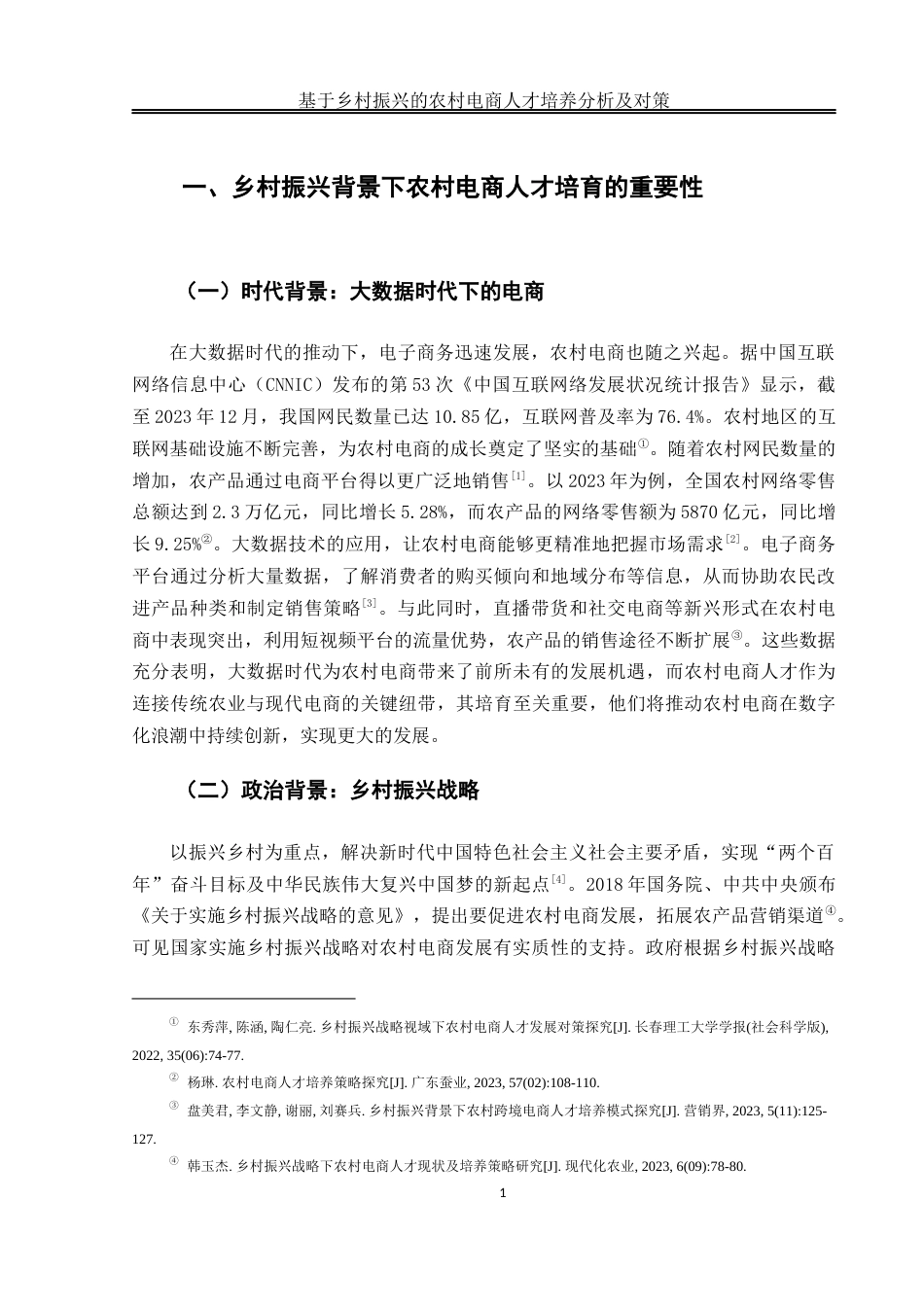 基于乡村振兴的农村电商人才培养分析及对策

一、乡村振兴背景下农村电商人才培育的重要性

（一）时代背景：大数据时代下的电商

在大数据时代的推动下，电子商务迅速发展，农村电商也随之兴起。据中国互联网络信息中心（CNNIC）发布的第53次《中国互联网络发展状况统计报告》显示，截至2023年12月，我国网民数量已达10.85亿，互联网普及率为76.4%。农村地区的互联网基础设施不断完善，为农村电商的成长奠定了坚实的基础①。随着农村网民数量的增加，农产品通过电商平台得以更广泛地销售[1]。以2023年为例，全国农村网络零售总额达到2.3万亿元，同比增长5.28%，而农产品的网络零售额为5870亿元，同比增长9.25%②。大数据技术的应用，让农村电商能够更精准地把握市场需求[2]。电子商务平台通过分析大量数据，了解消费者的购买倾向和地域分布等信息，从而协助农民改进产品种类和制定销售策略[3]。与此同时，直播带货和社交电商等新兴形式在农村电商中表现突出，利用短视频平台的流量优势，农产品的销售途径不断扩展③。这些数据充分表明，大数据时代为农村电商带来了前所未有的发展机遇，而农村电商人才作为连接传统农业与现代电商的关键纽带，其培育至关重要，他们将推动农村电商在数字化浪潮中持续创新，实现更大的发展。

（二）政治背景：乡村振兴战略

以振兴乡村为重点，解决新时代中国特色社会主义社会主要矛盾，实现“两个百年”奋斗目标及中华民族伟大复兴中国梦的新起点[4]。2018年国务院、中共中央颁布《关于实施乡村振兴战略的意见》，提出要促进农村电商发展，拓展农产品营销渠道④。可见国家实施乡村振兴战略对农村电商发展有实质性的支持。政府根据乡村振兴战略

① 东秀萍, 陈涵, 陶仁亮. 乡村振兴战略视域下农村电商人才发展对策探究[J]. 长春理工大学学报(社会科学版), 2022, 35(06):74-77.

② 杨琳. 农村电商人才培养策略探究[J]. 广东蚕业, 2023, 57(02):108-110.

③ 盘美君, 李文静, 谢丽, 刘赛兵. 乡村振兴背景下农村跨境电商人才培养模式探究[J]. 营销界, 2023, 5(11):125-127.

④ 韩玉杰. 乡村振兴战略下农村电商人才现状及培养策略研究[J]. 现代化农业, 2023, 6(09):78-80.

1